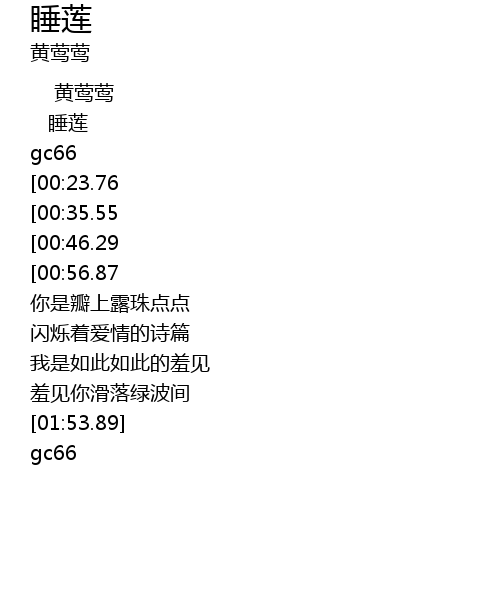 睡莲
黄莺莺

黄莺莺
睡莲
gc66
[00:23.76
[00:35.55
[00:46.29
[00:56.87
你是瓣上露珠点点
闪烁着爱情的诗篇
我是如此如此的羞见
羞见你滑落绿波间
[01:53.89]
gc66